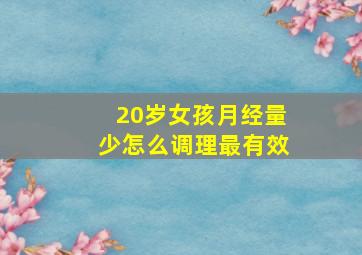 20岁女孩月经量少怎么调理最有效